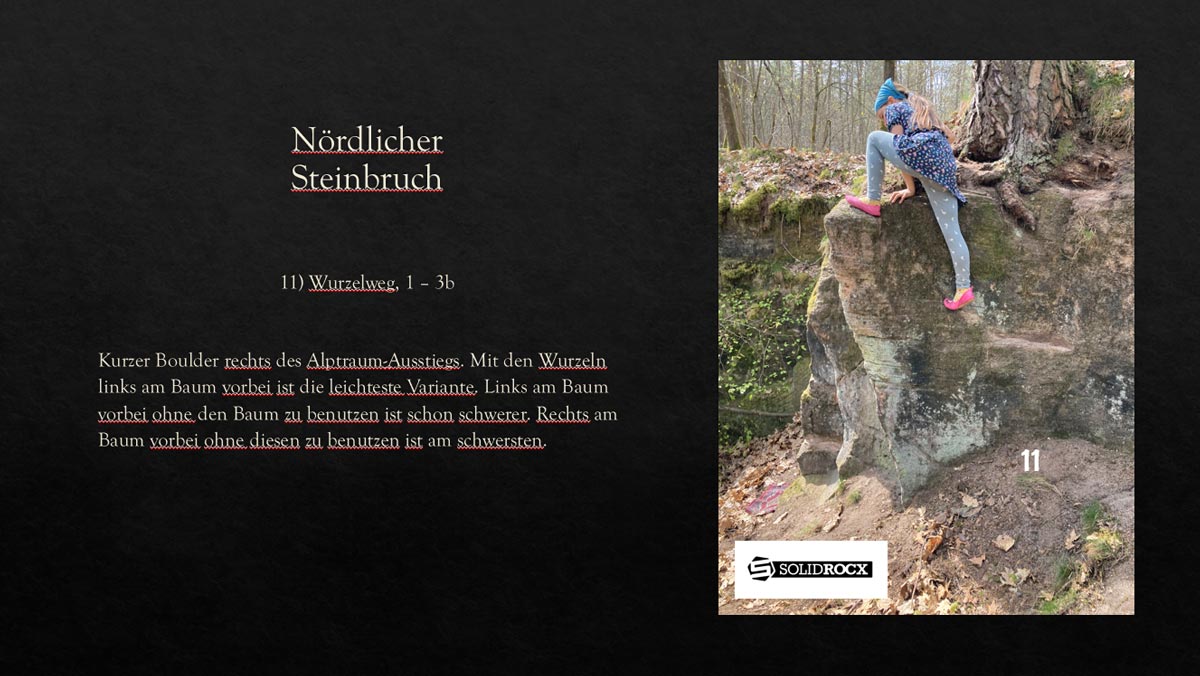 Nördlicher
Steinbruch

11) Wurzelweg, 1 – 3b

Kurzer Boulder rechts des Alptraum-Ausstiegs. Mit den Wurzeln links am Baum vorbei ist die leichteste Variante. Links am Baum vorbei ohne den Baum zu benutzen ist schon schwerer. Rechts am Baum vorbei ohne diesen zu benutzen ist am schwersten.

11

SOLIDROCX